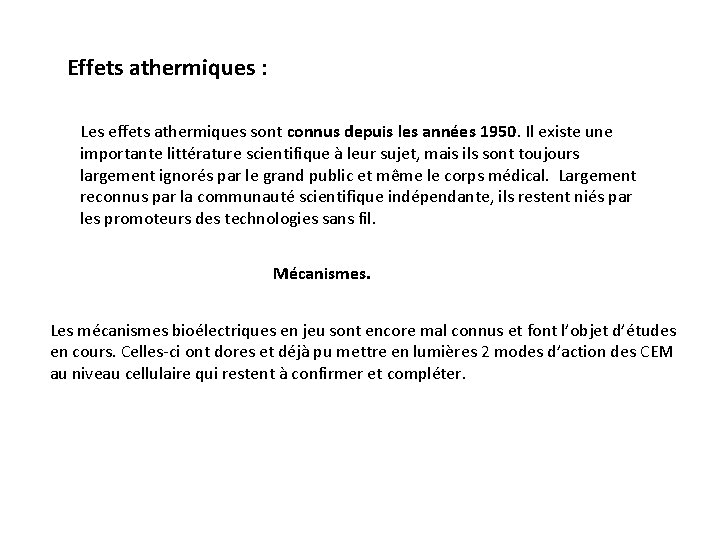 Effets athermiques :

Les effets athermiques sont connus depuis les années 1950. Il existe une importante littérature scientifique à leur sujet, mais ils sont toujours largement ignorés par le grand public et même le corps médical. Largement reconnus par la communauté scientifique indépendante, ils restent niés par les promoteurs des technologies sans fil.

Mécanismes.

Les mécanismes bioélectriques en jeu sont encore mal connus et font l'objet d'études en cours. Celles-ci ont dores et déjà pu mettre en lumières 2 modes d'action des CEM au niveau cellulaire qui restent à confirmer et compléter.